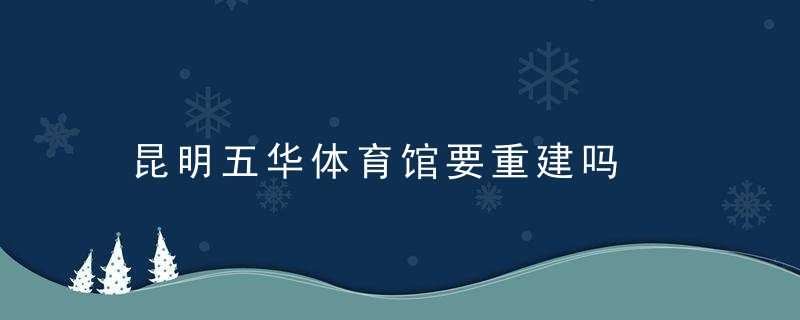 昆明五华体育馆要重建吗